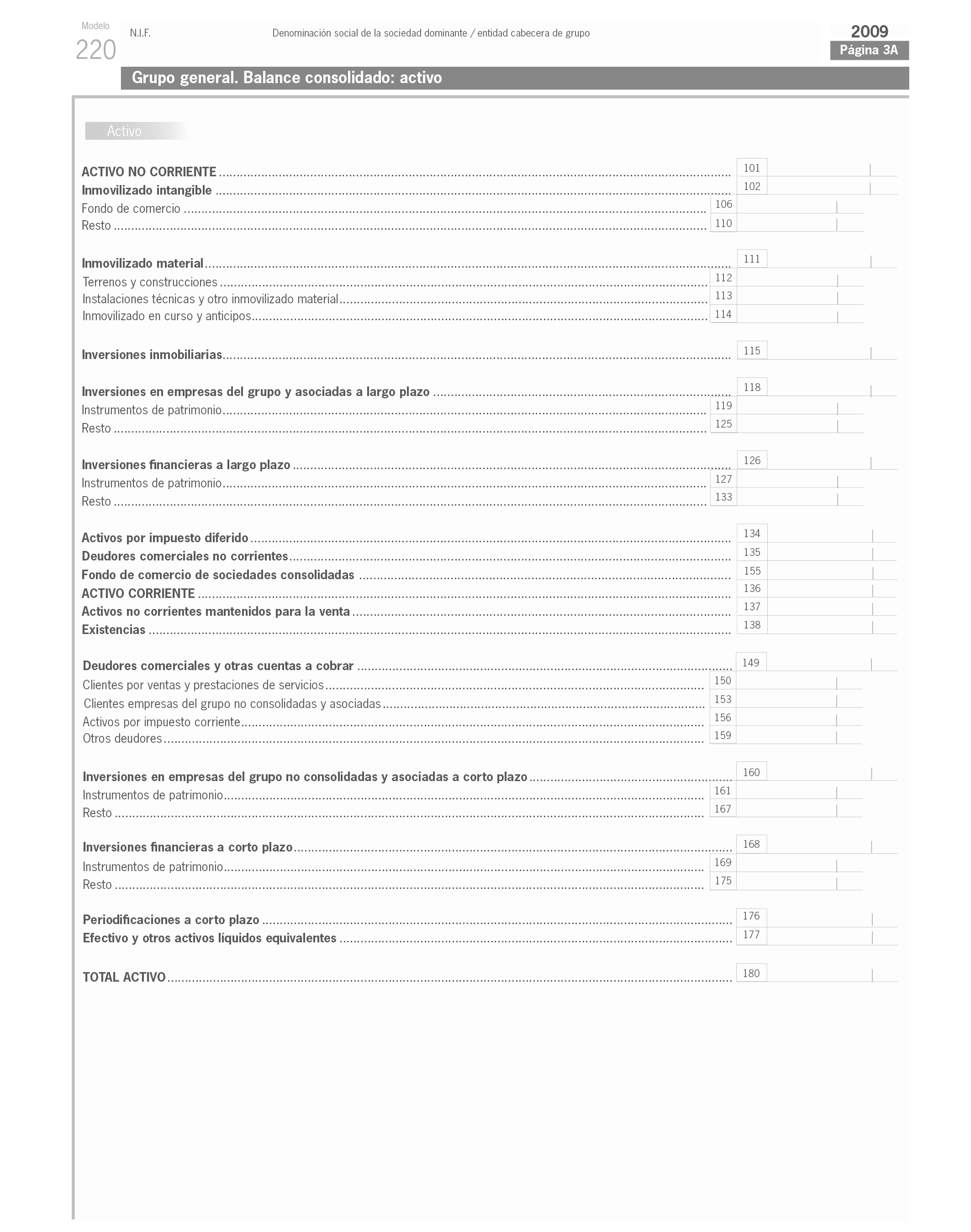 Modelo
220

N.I.F.

Denominación social de la sociedad dominante / entidad cabecera de grupo

2009
Página 3A

Grupo general. Balance consolidado: activo

Activo

ACTIVO NO CORRIENTE ........ 101
Inmovilizado intangible ........ 102
Fondo de comercio ........ 106
Resto ........ 110

Inmovilizado material ........ 111
Terrenos y construcciones ........ 112
Instalaciones técnicas y otro inmovilizado material ........ 113
Inmovilizado en curso y anticipos ........ 114

Inversiones inmobiliarias ........ 115

Inversiones en empresas del grupo y asociadas a largo plazo ........ 118
Instrumentos de patrimonio ........ 119
Resto ........ 125

Inversiones financieras a largo plazo ........ 126
Instrumentos de patrimonio ........ 127
Resto ........ 133

Activos por impuesto diferido ........ 134
Deudores comerciales no corrientes ........ 135
Fondo de comercio de sociedades consolidadas ........ 155
ACTIVO CORRIENTE ........ 136
Activos no corrientes mantenidos para la venta ........ 137
Existencias ........ 138

Deudores comerciales y otras cuentas a cobrar ........ 149
Clientes por ventas y prestaciones de servicios ........ 150
Clientes empresas del grupo no consolidadas y asociadas ........ 153
Activos por impuesto corriente ........ 156
Otros deudores ........ 159

Inversiones en empresas del grupo no consolidadas y asociadas a corto plazo ........ 160
Instrumentos de patrimonio ........ 161
Resto ........ 167

Inversiones financieras a corto plazo ........ 168
Instrumentos de patrimonio ........ 169
Resto ........ 175

Periodificaciones a corto plazo ........ 176
Efectivo y otros activos líquidos equivalentes ........ 177

TOTAL ACTIVO ........ 180